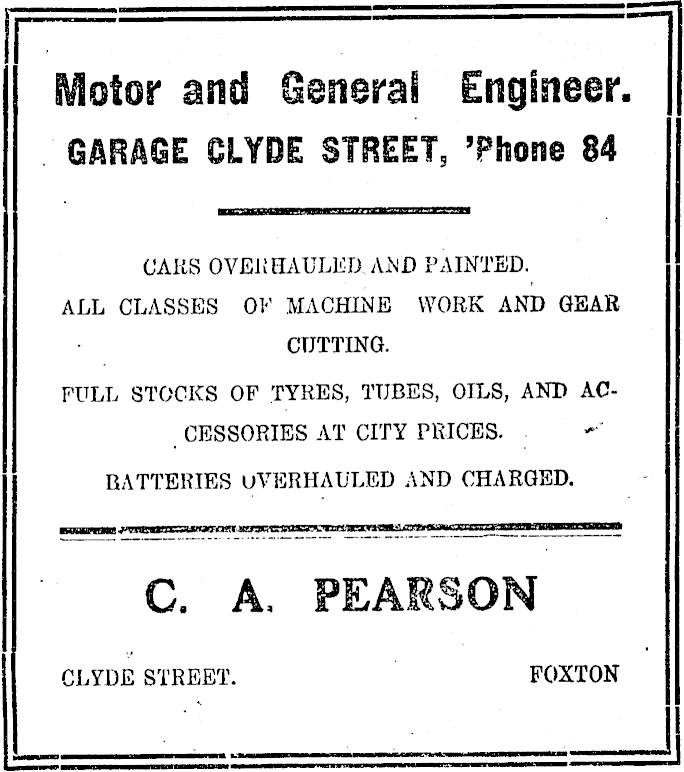 Motor and General Engineer.
GARAGE CLYDE STREET, 'Phone 84

CARS OVERHAULED AND PAINTED.

ALL CLASSES OF MACHINE WORK AND GEAR CUTTING.

FULL STOCKS OF TYRES, TUBES, OILS, AND ACCESSORIES AT CITY PRICES.

BATTERIES OVERHAULED AND CHARGED.

C. A. PEARSON

CLYDE STREET. FOXTON